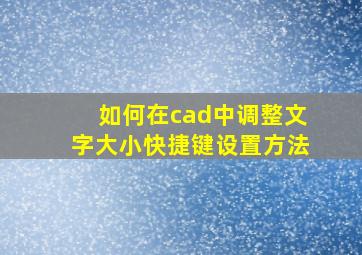 如何在cad中调整文字大小快捷键设置方法